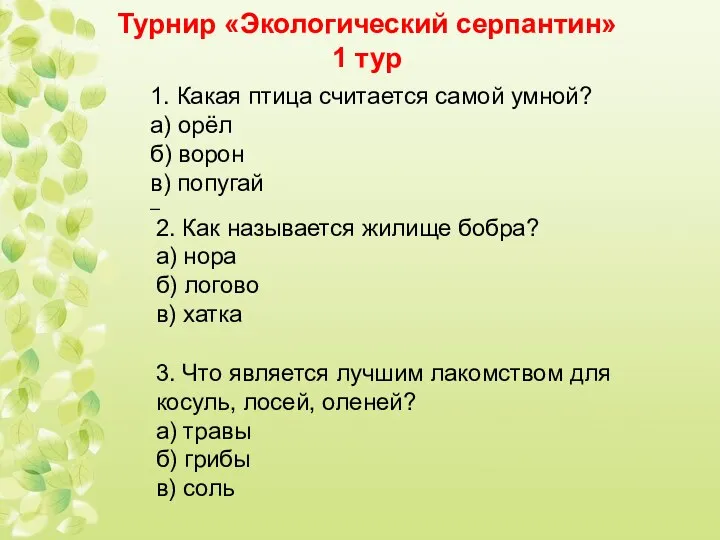 Турнир «Экологический серпантин»
1 тур

1. Какая птица считается самой умной?
а) орёл
б) ворон
в) попугай

2. Как называется жилище бобра?
а) нора
б) логово
в) хатка

3. Что является лучшим лакомством для косуль, лосей, оленей?
а) травы
б) грибы
в) соль